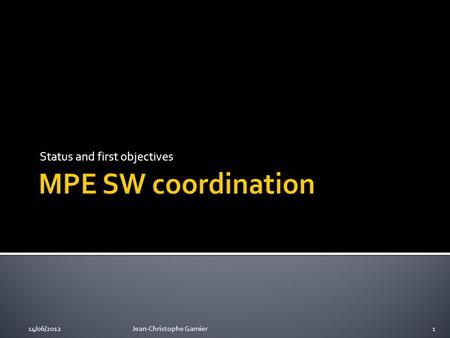 Status and first objectives

MPE SW coordination

14/06/2012

Jean-Christophe Garnier

1